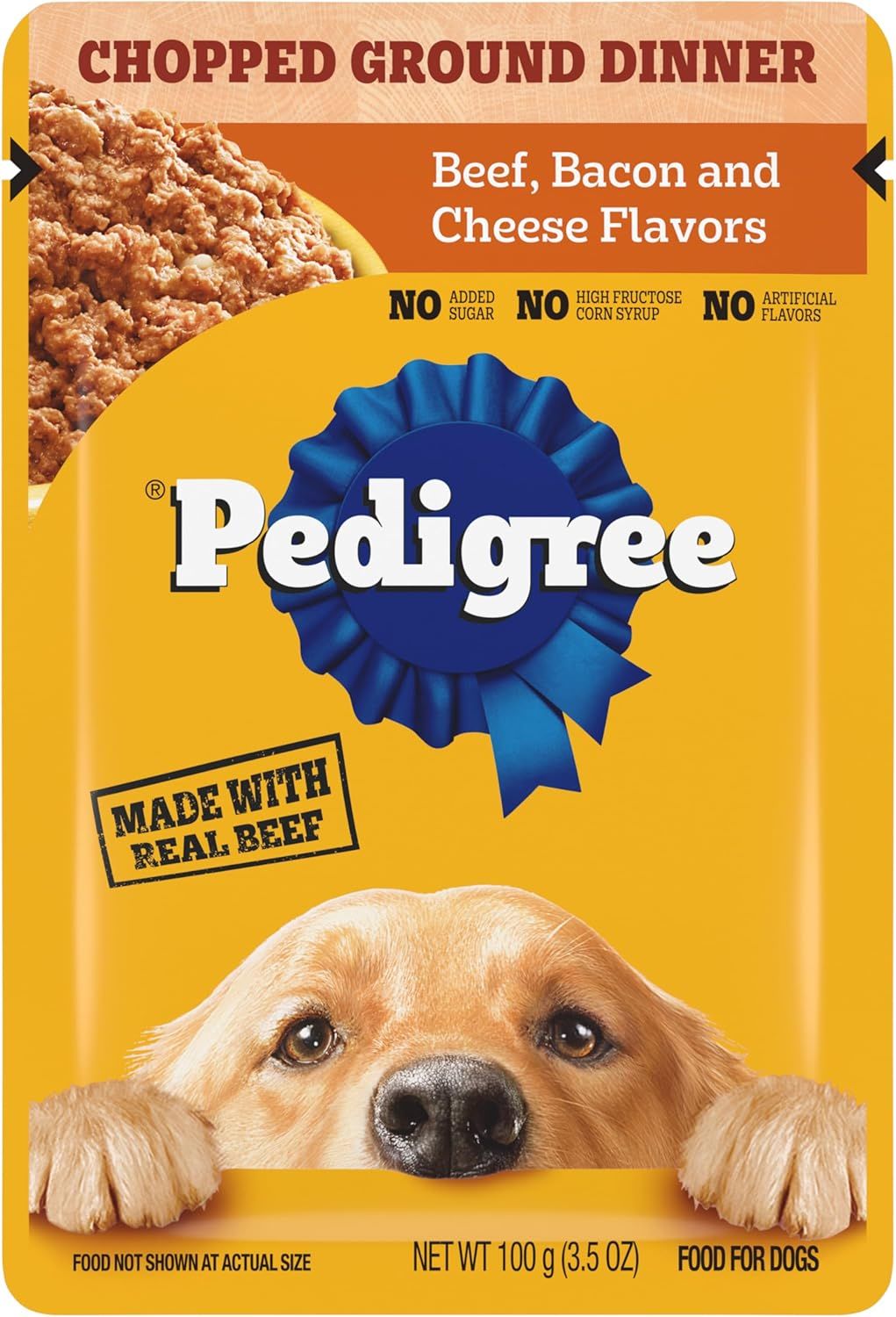 CHOPPED GROUND DINNER

Beef, Bacon and Cheese Flavors

NO ADDED SUGAR NO HIGH FRUCTOSE CORN SYRUP NO ARTIFICIAL FLAVORS

® Pedigree

MADE WITH REAL BEEF

FOOD NOT SHOWN AT ACTUAL SIZE NET WT 100 g (3.5 OZ) FOOD FOR DOGS